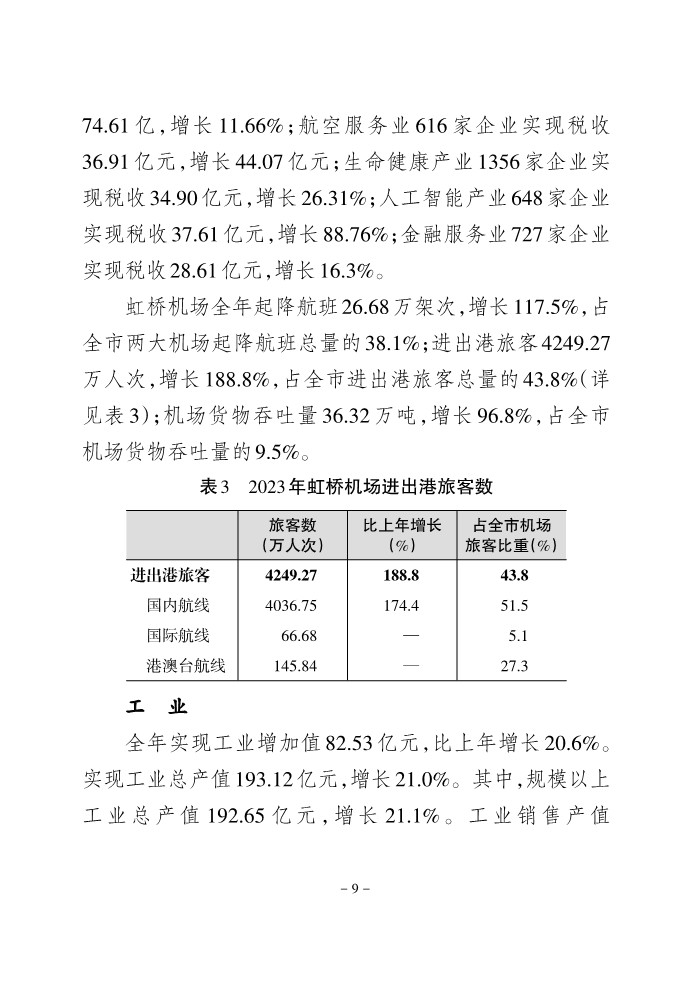 74.61亿，增长11.66%；航空服务业616家企业实现税收36.91亿元，增长44.07亿元；生命健康产业1356家企业实现税收34.90亿元，增长26.31%；人工智能产业648家企业实现税收37.61亿元，增长88.76%；金融服务业727家企业实现税收28.61亿元，增长16.3%。

虹桥机场全年起降航班26.68万架次，增长117.5%，占全市两大机场起降航班总量的38.1%；进出港旅客4249.27万人次，增长188.8%，占全市进出港旅客总量的43.8%（详见表3）；机场货物吞吐量36.32万吨，增长96.8%，占全市机场货物吞吐量的9.5%。

表3　2023年虹桥机场进出港旅客数

| | 旅客数（万人次） | 比上年增长（%） | 占全市机场旅客比重（%） |
|---|---|---|---|
| 进出港旅客 | 4249.27 | 188.8 | 43.8 |
| 国内航线 | 4036.75 | 174.4 | 51.5 |
| 国际航线 | 66.68 | — | 5.1 |
| 港澳台航线 | 145.84 | — | 27.3 |

工　业

全年实现工业增加值82.53亿元，比上年增长20.6%。实现工业总产值193.12亿元，增长21.0%。其中，规模以上工业总产值192.65亿元，增长21.1%。工业销售产值

– 9 –